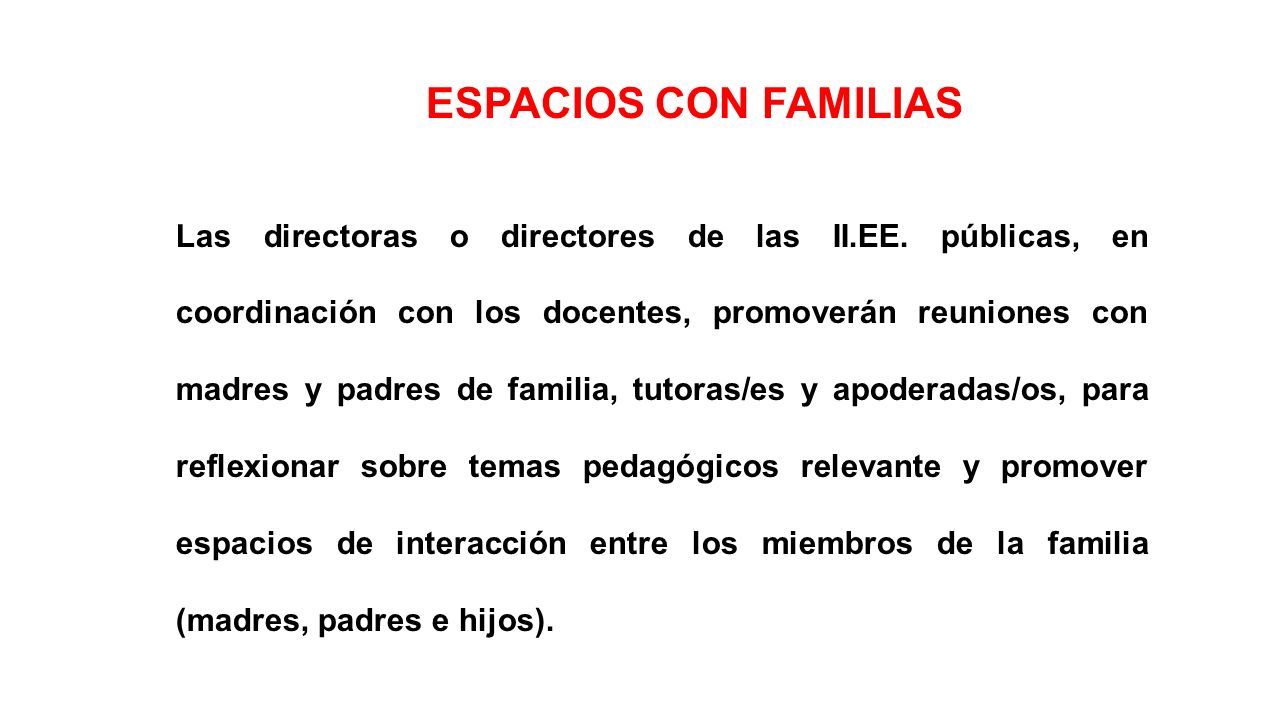 ESPACIOS CON FAMILIAS

Las directoras o directores de las II.EE. públicas, en coordinación con los docentes, promoverán reuniones con madres y padres de familia, tutoras/es y apoderadas/os, para reflexionar sobre temas pedagógicos relevante y promover espacios de interacción entre los miembros de la familia (madres, padres e hijos).